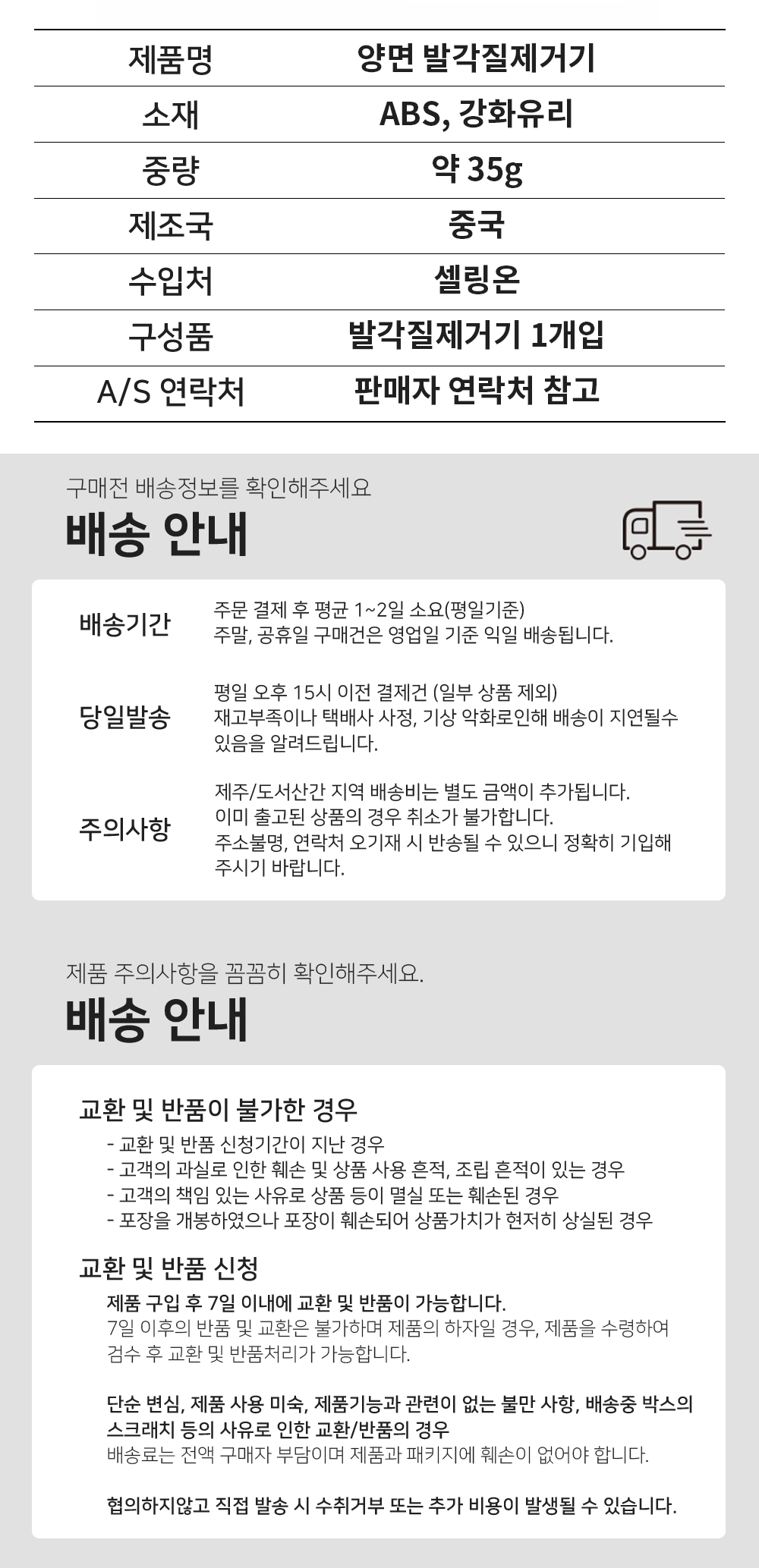 | 제품명 | 양면 발각질제거기 |
|---|---|
| 소재 | ABS, 강화유리 |
| 중량 | 약 35g |
| 제조국 | 중국 |
| 수입처 | 셀링온 |
| 구성품 | 발각질제거기 1개입 |
| A/S 연락처 | 판매자 연락처 참고 |

구매전 배송정보를 확인해주세요
배송 안내

배송기간
주문 결제 후 평균 1~2일 소요(평일기준)
주말, 공휴일 구매건은 영업일 기준 익일 배송됩니다.

당일발송
평일 오후 15시 이전 결제건 (일부 상품 제외)
재고부족이나 택배사 사정, 기상 악화로인해 배송이 지연될수 있음을 알려드립니다.

주의사항
제주/도서산간 지역 배송비는 별도 금액이 추가됩니다.
이미 출고된 상품의 경우 취소가 불가합니다.
주소불명, 연락처 오기재 시 반송될 수 있으니 정확히 기입해 주시기 바랍니다.

제품 주의사항을 꼼꼼히 확인해주세요.
배송 안내

교환 및 반품이 불가한 경우
- 교환 및 반품 신청기간이 지난 경우
- 고객의 과실로 인한 훼손 및 상품 사용 흔적, 조립 흔적이 있는 경우
- 고객의 책임 있는 사유로 상품 등이 멸실 또는 훼손된 경우
- 포장을 개봉하였으나 포장이 훼손되어 상품가치가 현저히 상실된 경우

교환 및 반품 신청
제품 구입 후 7일 이내에 교환 및 반품이 가능합니다.
7일 이후의 반품 및 교환은 불가하며 제품의 하자일 경우, 제품을 수령하여 검수 후 교환 및 반품처리가 가능합니다.

단순 변심, 제품 사용 미숙, 제품기능과 관련이 없는 불만 사항, 배송중 박스의 스크래치 등의 사유로 인한 교환/반품의 경우
배송료는 전액 구매자 부담이며 제품과 패키지에 훼손이 없어야 합니다.

협의하지않고 직접 발송 시 수취거부 또는 추가 비용이 발생될 수 있습니다.